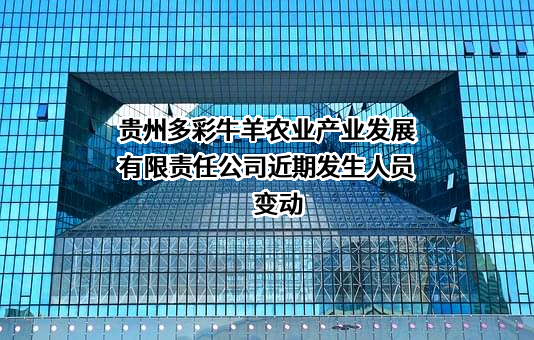 贵州多彩牛羊农业产业发展有限责任公司近期发生人员变动